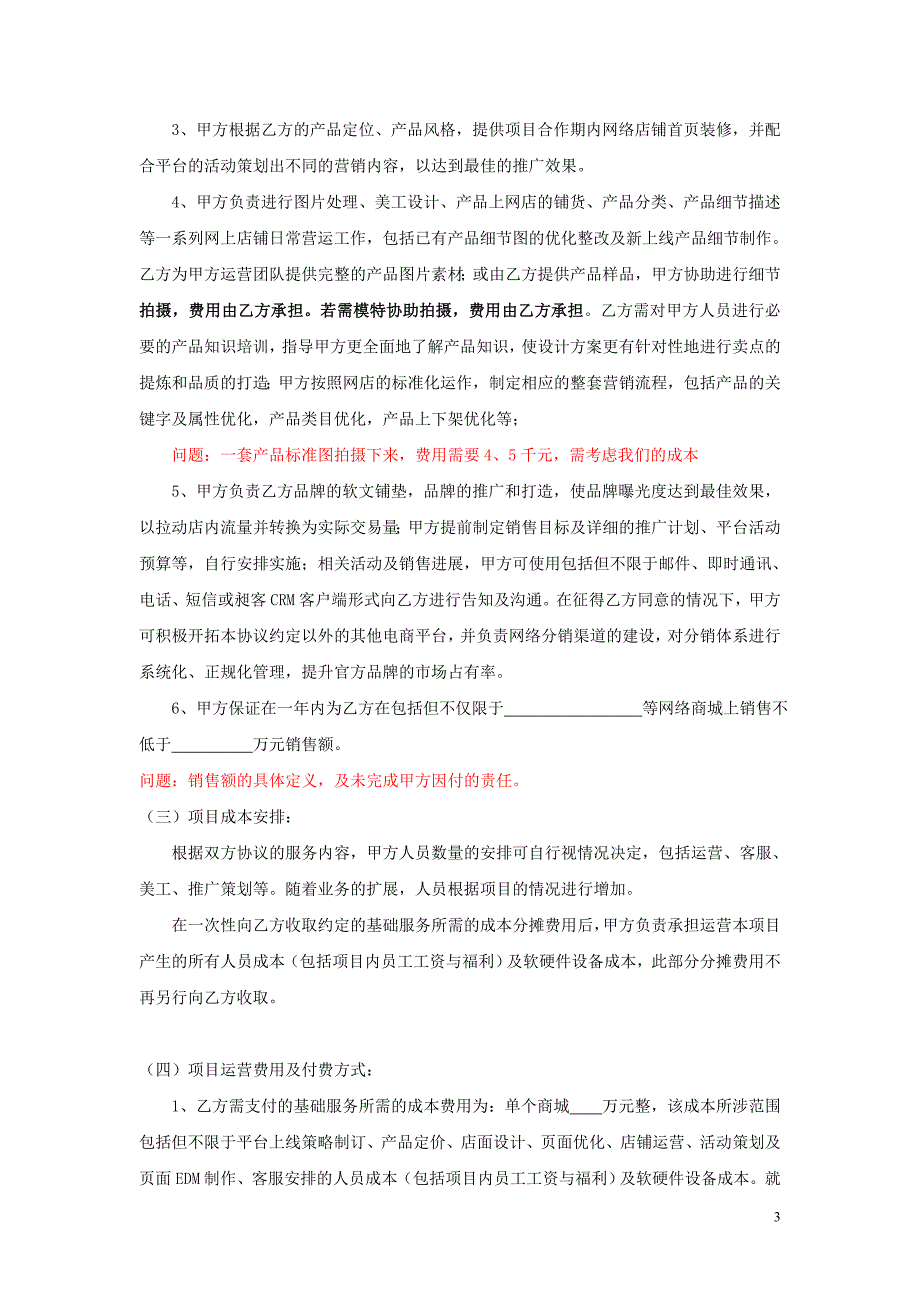 3、甲方根据乙方的产品定位、产品风格，提供项目合作期内网络店铺首页装修，并配合平台的活动策划出不同的营销内容，以达到最佳的推广效果。

4、甲方负责进行图片处理、美工设计、产品上网店的铺货、产品分类、产品细节描述等一系列网上店铺日常营运工作，包括已有产品细节图的优化整改及新上线产品细节制作。乙方为甲方运营团队提供完整的产品图片素材；或由乙方提供产品样品，甲方协助进行细节拍摄，费用由乙方承担。若需模特协助拍摄，费用由乙方承担。乙方需对甲方人员进行必要的产品知识培训，指导甲方更全面地了解产品知识，使设计方案更有针对性地进行卖点的提炼和品质的打造；甲方按照网店的标准化运作，制定相应的整套营销流程，包括产品的关键字及属性优化，产品类目优化，产品上下架优化等；

问题：一套产品标准图拍摄下来，费用需要 4、5 千元，需考虑我们的成本

5、甲方负责乙方品牌的软文铺垫，品牌的推广和打造，使品牌曝光度达到最佳效果，以拉动店内流量并转换为实际交易量；甲方提前制定销售目标及详细的推广计划、平台活动预算等，自行安排实施；相关活动及销售进展，甲方可使用包括但不限于邮件、即时通讯、电话、短信或昶客 CRM 客户端形式向乙方进行告知及沟通。在征得乙方同意的情况下，甲方可积极开拓本协议约定以外的其他电商平台，并负责网络分销渠道的建设，对分销体系进行系统化、正规化管理，提升官方品牌的市场占有率。

6、甲方保证在一年内为乙方在包括但不仅限于________________等网络商城上销售不低于__________万元销售额。

问题：销售额的具体定义，及未完成甲方因付的责任。

（三）项目成本安排：

根据双方协议的服务内容，甲方人员数量的安排可自行视情况决定，包括运营、客服、美工、推广策划等。随着业务的扩展，人员根据项目的情况进行增加。

在一次性向乙方收取约定的基础服务所需的成本分摊费用后，甲方负责承担运营本项目产生的所有人员成本（包括项目内员工工资与福利）及软硬件设备成本，此部分分摊费用不再另行向乙方收取。

（四）项目运营费用及付费方式：

1、乙方需支付的基础服务所需的成本费用为：单个商城____万元整，该成本所涉范围包括但不限于平台上线策略制订、产品定价、店面设计、页面优化、店铺运营、活动策划及页面 EDM 制作、客服安排的人员成本（包括项目内员工工资与福利）及软硬件设备成本。就

3